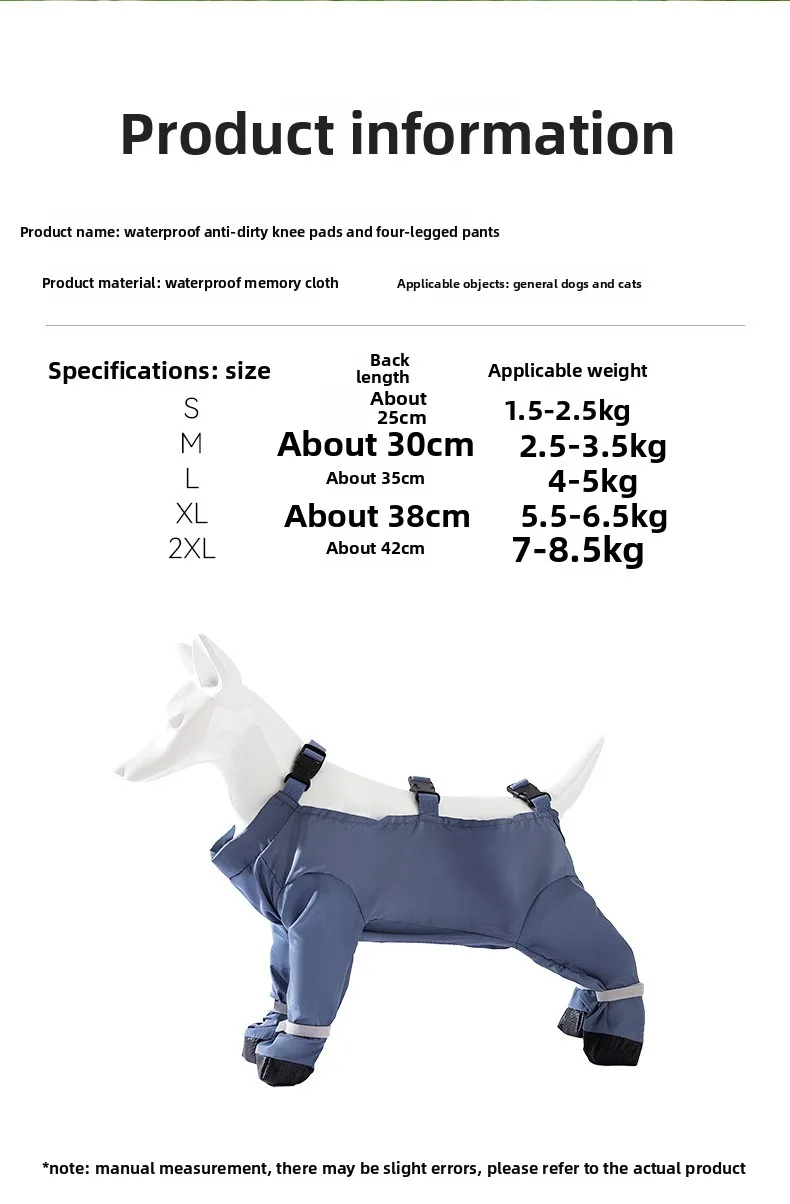 Product information

Product name: waterproof anti-dirty knee pads and four-legged pants

Product material: waterproof memory cloth

Applicable objects: general dogs and cats

| Specifications: size | Back length | Applicable weight |
|---|---|---|
| S | About 25cm | 1.5-2.5kg |
| M | About 30cm | 2.5-3.5kg |
| L | About 35cm | 4-5kg |
| XL | About 38cm | 5.5-6.5kg |
| 2XL | About 42cm | 7-8.5kg |

*note: manual measurement, there may be slight errors, please refer to the actual product